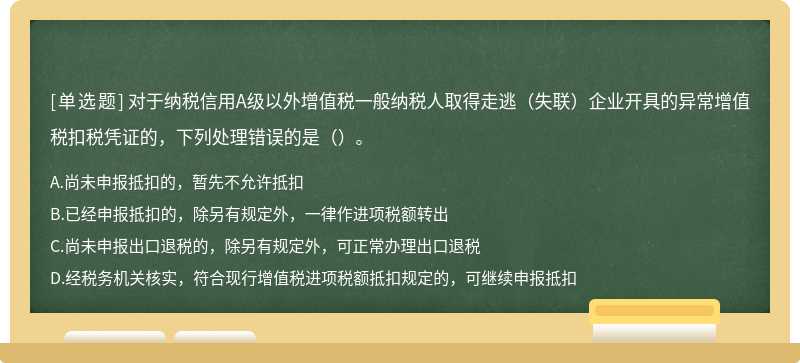 [单选题] 对于纳税信用A级以外增值税一般纳税人取得走逃（失联）企业开具的异常增值税扣税凭证的，下列处理错误的是（）。

A.尚未申报抵扣的，暂先不允许抵扣
B.已经申报抵扣的，除另有规定外，一律作进项税额转出
C.尚未申报出口退税的，除另有规定外，可正常办理出口退税
D.经税务机关核实，符合现行增值税进项税额抵扣规定的，可继续申报抵扣